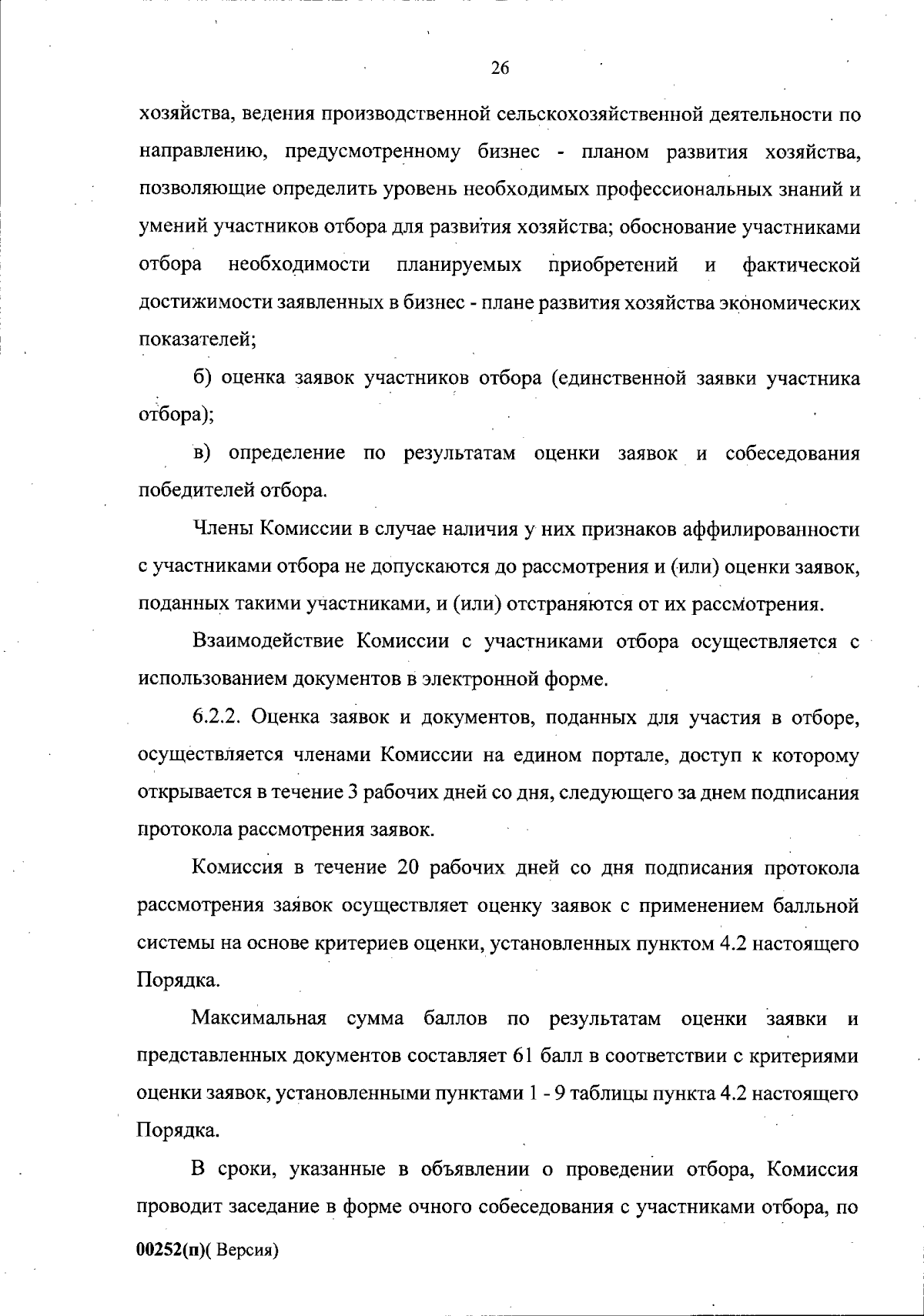 26

хозяйства, ведения производственной сельскохозяйственной деятельности по направлению, предусмотренному бизнес - планом развития хозяйства, позволяющие определить уровень необходимых профессиональных знаний и умений участников отбора для развития хозяйства; обоснование участниками отбора необходимости планируемых приобретений и фактической достижимости заявленных в бизнес - плане развития хозяйства экономических показателей;

б) оценка заявок участников отбора (единственной заявки участника отбора);

в) определение по результатам оценки заявок и собеседования победителей отбора.

Члены Комиссии в случае наличия у них признаков аффилированности с участниками отбора не допускаются до рассмотрения и (или) оценки заявок, поданных такими участниками, и (или) отстраняются от их рассмотрения.

Взаимодействие Комиссии с участниками отбора осуществляется с использованием документов в электронной форме.

6.2.2. Оценка заявок и документов, поданных для участия в отборе, осуществляется членами Комиссии на едином портале, доступ к которому открывается в течение 3 рабочих дней со дня, следующего за днем подписания протокола рассмотрения заявок.

Комиссия в течение 20 рабочих дней со дня подписания протокола рассмотрения заявок осуществляет оценку заявок с применением балльной системы на основе критериев оценки, установленных пунктом 4.2 настоящего Порядка.

Максимальная сумма баллов по результатам оценки заявки и представленных документов составляет 61 балл в соответствии с критериями оценки заявок, установленными пунктами 1 - 9 таблицы пункта 4.2 настоящего Порядка.

В сроки, указанные в объявлении о проведении отбора, Комиссия проводит заседание в форме очного собеседования с участниками отбора, по

00252(п)( Версия)